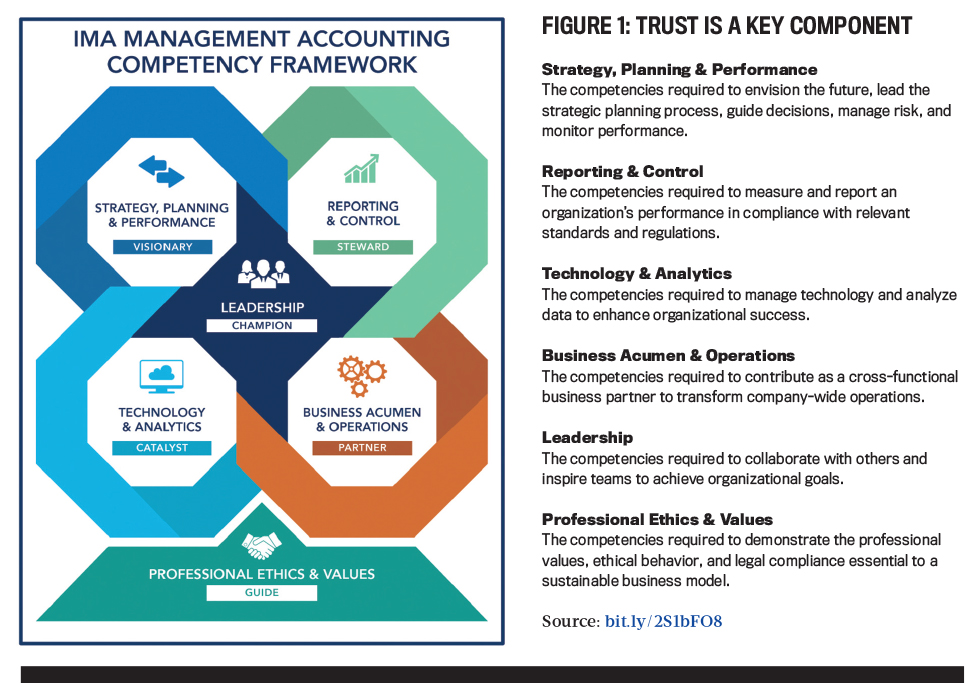 IMA MANAGEMENT ACCOUNTING COMPETENCY FRAMEWORK

STRATEGY, PLANNING & PERFORMANCE
VISIONARY

REPORTING & CONTROL
STEWARD

LEADERSHIP
CHAMPION

TECHNOLOGY & ANALYTICS
CATALYST

BUSINESS ACUMEN & OPERATIONS
PARTNER

PROFESSIONAL ETHICS & VALUES
GUIDE

FIGURE 1: TRUST IS A KEY COMPONENT

Strategy, Planning & Performance
The competencies required to envision the future, lead the strategic planning process, guide decisions, manage risk, and monitor performance.

Reporting & Control
The competencies required to measure and report an organization's performance in compliance with relevant standards and regulations.

Technology & Analytics
The competencies required to manage technology and analyze data to enhance organizational success.

Business Acumen & Operations
The competencies required to contribute as a cross-functional business partner to transform company-wide operations.

Leadership
The competencies required to collaborate with others and inspire teams to achieve organizational goals.

Professional Ethics & Values
The competencies required to demonstrate the professional values, ethical behavior, and legal compliance essential to a sustainable business model.

Source: bit.ly/2S1bFO8